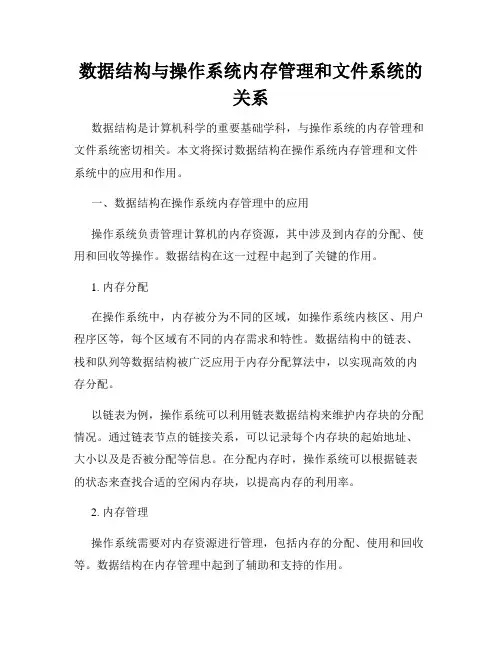 数据结构与操作系统内存管理和文件系统的关系

数据结构是计算机科学的重要基础学科，与操作系统的内存管理和文件系统密切相关。本文将探讨数据结构在操作系统内存管理和文件系统中的应用和作用。

一、数据结构在操作系统内存管理中的应用

操作系统负责管理计算机的内存资源，其中涉及到内存的分配、使用和回收等操作。数据结构在这一过程中起到了关键的作用。

1. 内存分配

在操作系统中，内存被分为不同的区域，如操作系统内核区、用户程序区等，每个区域有不同的内存需求和特性。数据结构中的链表、栈和队列等数据结构被广泛应用于内存分配算法中，以实现高效的内存分配。

以链表为例，操作系统可以利用链表数据结构来维护内存块的分配情况。通过链表节点的链接关系，可以记录每个内存块的起始地址、大小以及是否被分配等信息。在分配内存时，操作系统可以根据链表的状态来查找合适的空闲内存块，以提高内存的利用率。

2. 内存管理

操作系统需要对内存资源进行管理，包括内存的分配、使用和回收等。数据结构在内存管理中起到了辅助和支持的作用。